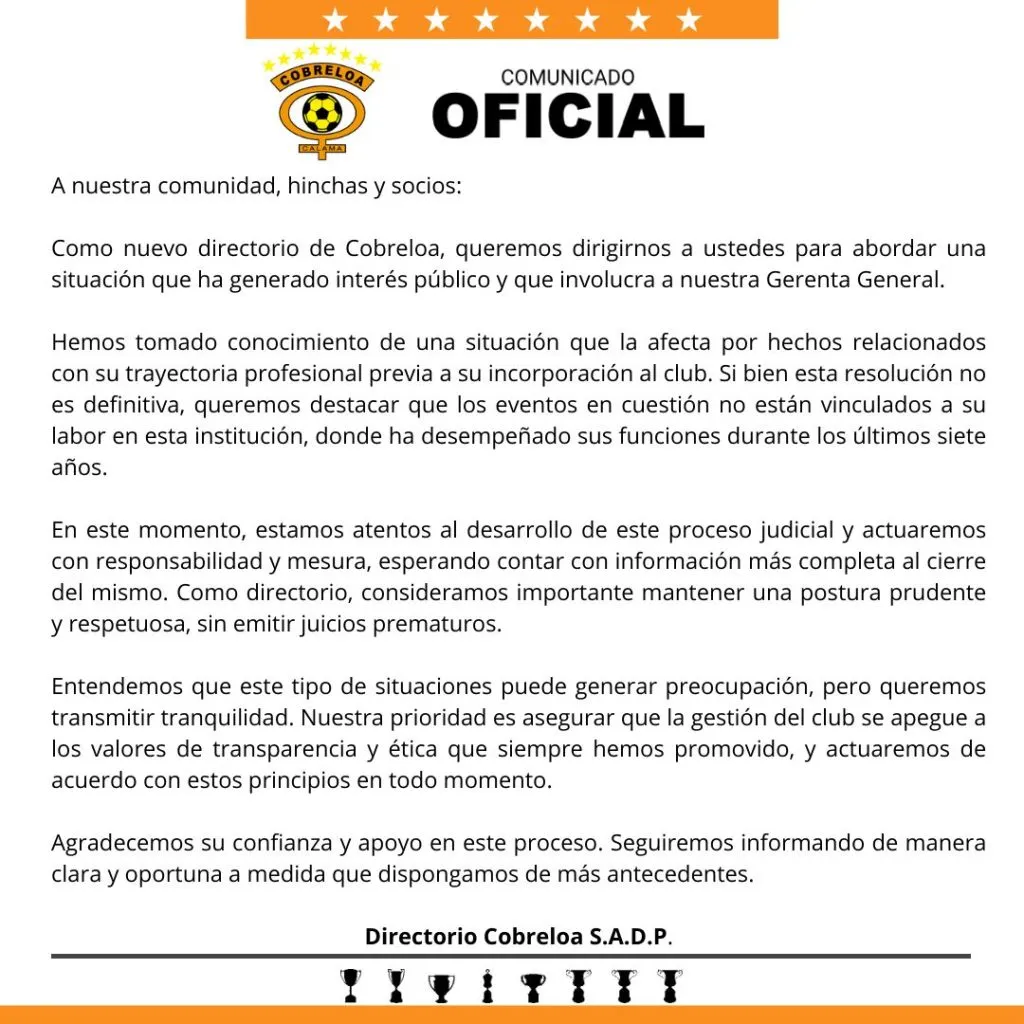 COBRELOA
CALAMA

COMUNICADO
OFICIAL

A nuestra comunidad, hinchas y socios:

Como nuevo directorio de Cobreloa, queremos dirigirnos a ustedes para abordar una situación que ha generado interés público y que involucra a nuestra Gerenta General.

Hemos tomado conocimiento de una situación que la afecta por hechos relacionados con su trayectoria profesional previa a su incorporación al club. Si bien esta resolución no es definitiva, queremos destacar que los eventos en cuestión no están vinculados a su labor en esta institución, donde ha desempeñado sus funciones durante los últimos siete años.

En este momento, estamos atentos al desarrollo de este proceso judicial y actuaremos con responsabilidad y mesura, esperando contar con información más completa al cierre del mismo. Como directorio, consideramos importante mantener una postura prudente y respetuosa, sin emitir juicios prematuros.

Entendemos que este tipo de situaciones puede generar preocupación, pero queremos transmitir tranquilidad. Nuestra prioridad es asegurar que la gestión del club se apegue a los valores de transparencia y ética que siempre hemos promovido, y actuaremos de acuerdo con estos principios en todo momento.

Agradecemos su confianza y apoyo en este proceso. Seguiremos informando de manera clara y oportuna a medida que dispongamos de más antecedentes.

Directorio Cobreloa S.A.D.P.